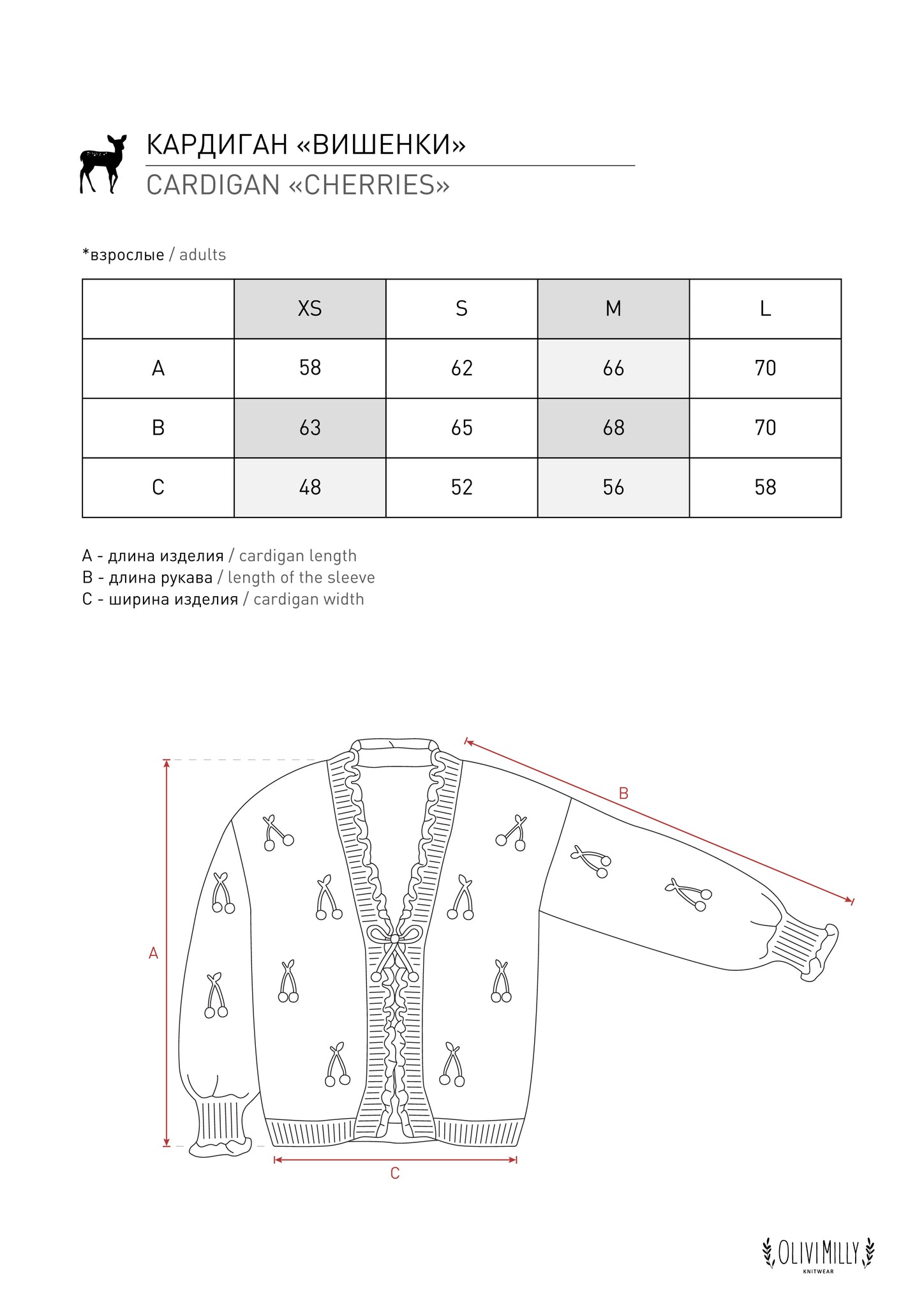 КАРДИГАН «ВИШЕНКИ»

CARDIGAN «CHERRIES»

*взрослые / adults

| | XS | S | M | L |
|---|---|---|---|---|
| A | 58 | 62 | 66 | 70 |
| B | 63 | 65 | 68 | 70 |
| C | 48 | 52 | 56 | 58 |

A - длина изделия / cardigan length
B - длина рукава / length of the sleeve
C - ширина изделия / cardigan width

B

A

C

OLIVI MILLY
KNITWEAR